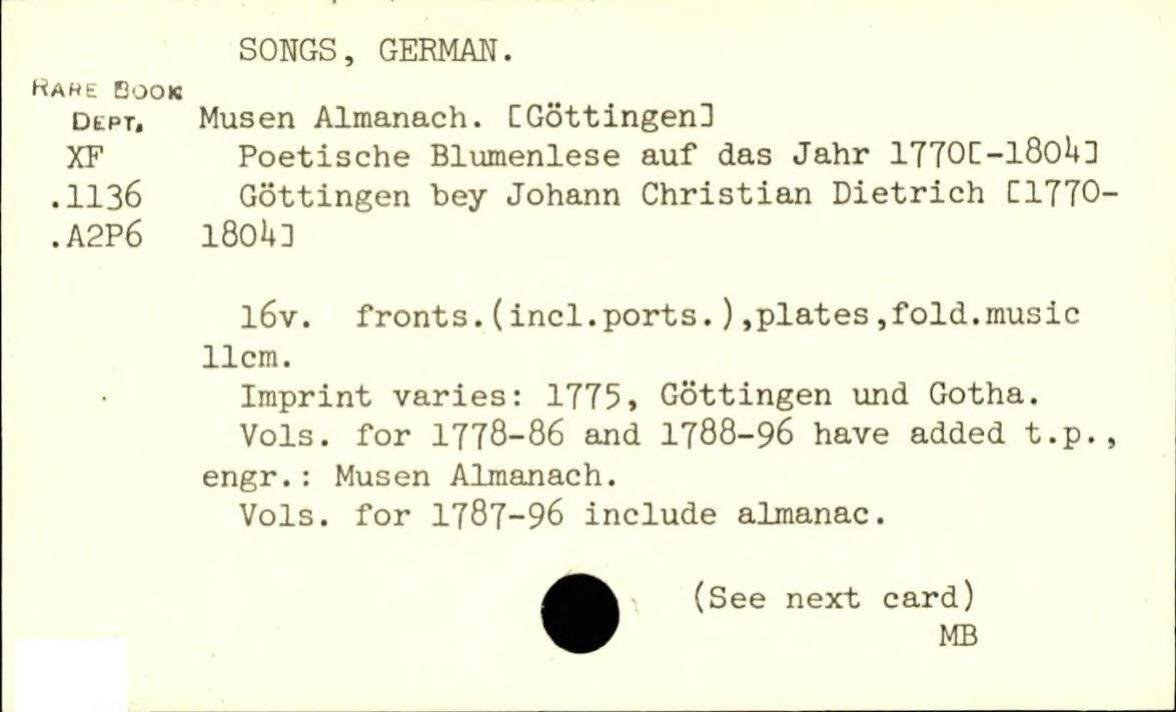 SONGS, GERMAN.

RARE BOOK
DEPT.
XF
.1136
.A2P6

Musen Almanach. [Göttingen]
Poetische Blumenlese auf das Jahr 1770[-1804]
Göttingen bey Johann Christian Dietrich [1770-1804]

16v. fronts.(incl.ports.),plates,fold.music 11cm.
Imprint varies: 1775, Göttingen und Gotha.
Vols. for 1778-86 and 1788-96 have added t.p., engr.: Musen Almanach.
Vols. for 1787-96 include almanac.

(See next card)
MB